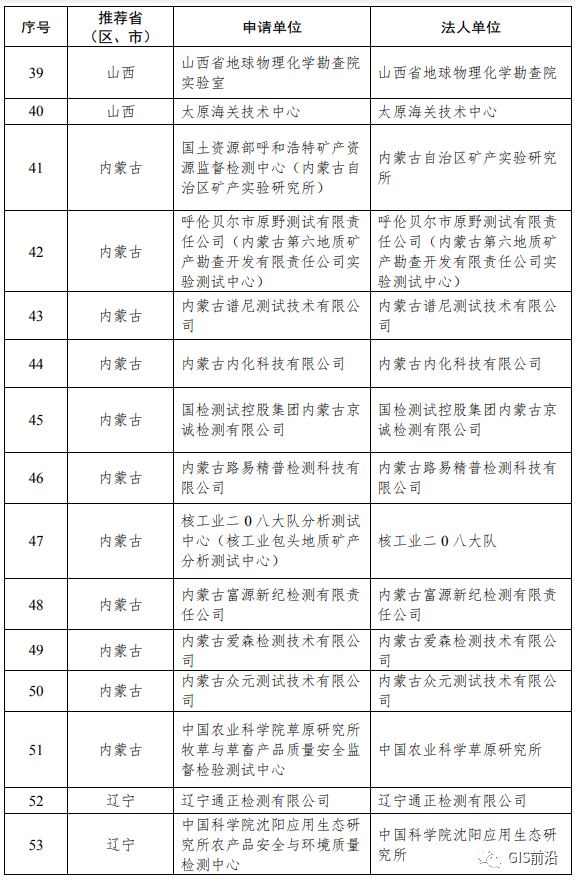 | 序号 | 推荐省（区、市） | 申请单位 | 法人单位 |
|---|---|---|---|
| 39 | 山西 | 山西省地球物理化学勘查院实验室 | 山西省地球物理化学勘查院 |
| 40 | 山西 | 太原海关技术中心 | 太原海关技术中心 |
| 41 | 内蒙古 | 国土资源部呼和浩特矿产资源监督检测中心（内蒙古自治区矿产实验研究所） | 内蒙古自治区矿产实验研究所 |
| 42 | 内蒙古 | 呼伦贝尔市原野测试有限责任公司（内蒙古第六地质矿产勘查开发有限责任公司实验测试中心） | 呼伦贝尔市原野测试有限责任公司（内蒙古第六地质矿产勘查开发有限责任公司实验测试中心） |
| 43 | 内蒙古 | 内蒙古谱尼测试技术有限公司 | 内蒙古谱尼测试技术有限公司 |
| 44 | 内蒙古 | 内蒙古内化科技有限公司 | 内蒙古内化科技有限公司 |
| 45 | 内蒙古 | 国检测试控股集团内蒙古京诚检测有限公司 | 国检测试控股集团内蒙古京诚检测有限公司 |
| 46 | 内蒙古 | 内蒙古路易精普检测科技有限公司 | 内蒙古路易精普检测科技有限公司 |
| 47 | 内蒙古 | 核工业二0八大队分析测试中心（核工业包头地质矿产分析测试中心） | 核工业二0八大队 |
| 48 | 内蒙古 | 内蒙古富源新纪检测有限责任公司 | 内蒙古富源新纪检测有限责任公司 |
| 49 | 内蒙古 | 内蒙古爱森检测技术有限公司 | 内蒙古爱森检测技术有限公司 |
| 50 | 内蒙古 | 内蒙古众元测试技术有限公司 | 内蒙古众元测试技术有限公司 |
| 51 | 内蒙古 | 中国农业科学院草原研究所牧草与草畜产品质量安全监督检验测试中心 | 中国农业科学草原研究所 |
| 52 | 辽宁 | 辽宁通正检测有限公司 | 辽宁通正检测有限公司 |
| 53 | 辽宁 | 中国科学院沈阳应用生态研究所农产品安全与环境质量检测中心 | 中国科学院沈阳应用生态研究所 |

GIS前沿